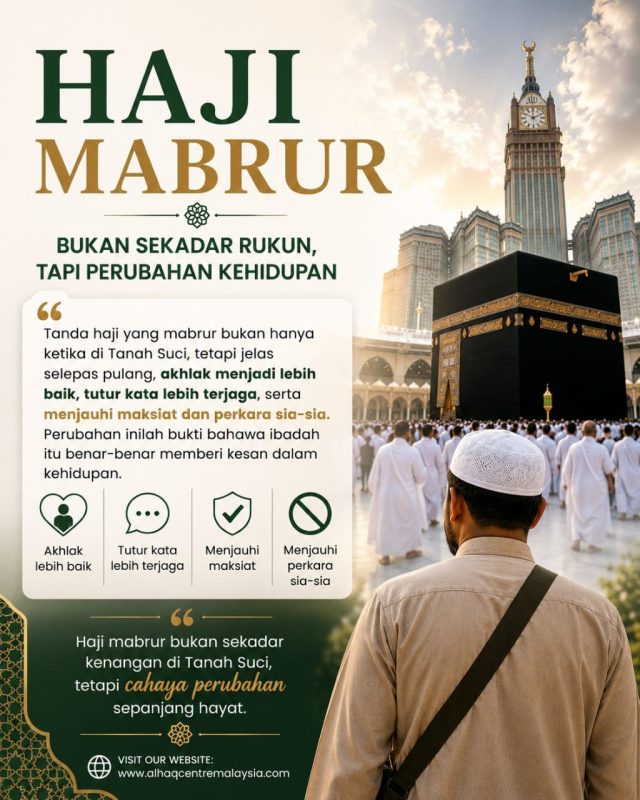 HAJI
MABRUR

BUKAN SEKADAR RUKUN, TAPI PERUBAHAN KEHIDUPAN

“

Tanda haji yang mabrur bukan hanya ketika di Tanah Suci, tetapi jelas selepas pulang, akhlak menjadi lebih baik, tutur kata lebih terjaga, serta menjauhi maksiat dan perkara sia-sia. Perubahan inilah bukti bahawa ibadah itu benar-benar memberi kesan dalam kehidupan.

Akhlak lebih baik

Tutur kata lebih terjaga

Menjauhi maksiat

Menjauhi perkara sia-sia

“

Haji mabrur bukan sekadar kenangan di Tanah Suci, tetapi cahaya perubahan sepanjang hayat.

VISIT OUR WEBSITE:
www.alhaqcentremalaysia.com